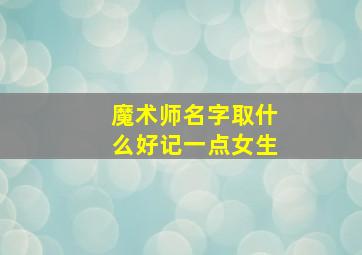 魔术师名字取什么好记一点女生